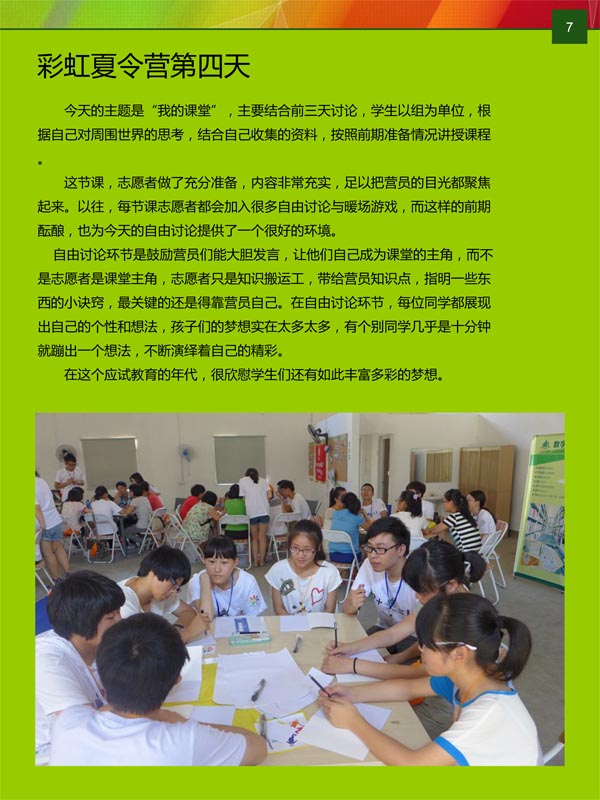 7

彩虹夏令营第四天

今天的主题是“我的课堂”，主要结合前三天讨论，学生以组为单位，根据自己对周围世界的思考，结合自己收集的资料，按照前期准备情况讲授课程。

这节课，志愿者做了充分准备，内容非常充实，足以把营员的目光都聚焦起来。以往，每节课志愿者都会加入很多自由讨论与暖场游戏，而这样的前期酝酿，也为今天的自由讨论提供了一个很好的环境。

自由讨论环节是鼓励营员们能大胆发言，让他们自己成为课堂的主角，而不是志愿者是课堂主角，志愿者只是知识搬运工，带给营员知识点，指明一些东西的小诀窍，最关键的还是得靠营员自己。在自由讨论环节，每位同学都展现出自己的个性和想法，孩子们的梦想实在太多太多，有个别同学几乎是十分钟就蹦出一个想法，不断演绎着自己的精彩。

在这个应试教育的年代，很欣慰学生们还有如此丰富多彩的梦想。